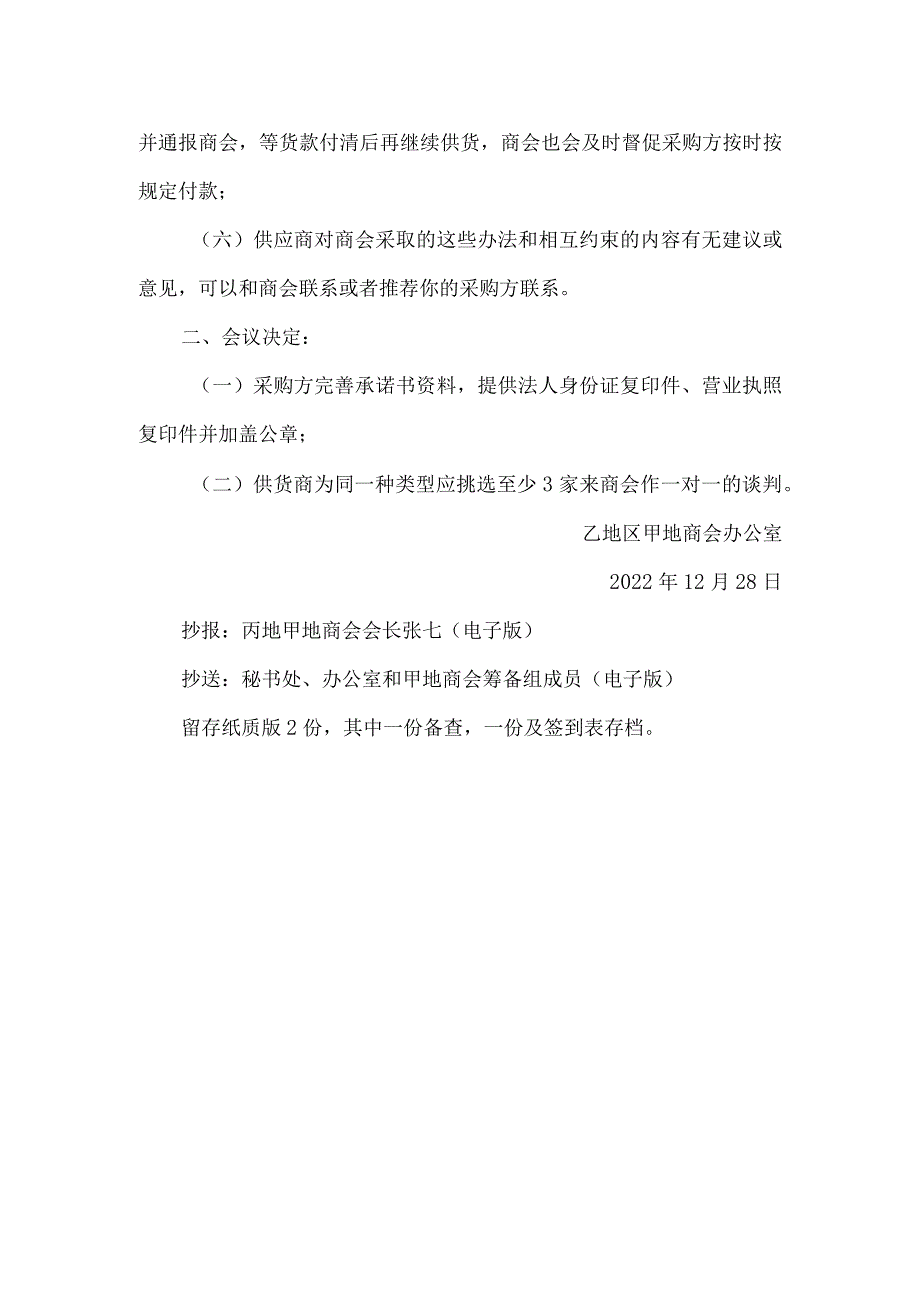 并通报商会，等货款付清后再继续供货，商会也会及时督促采购方按时按规定付款；

（六）供应商对商会采取的这些办法和相互约束的内容有无建议或意见，可以和商会联系或者推荐你的采购方联系。

二、会议决定：

（一）采购方完善承诺书资料，提供法人身份证复印件、营业执照复印件并加盖公章；

（二）供货商为同一种类型应挑选至少3家来商会作一对一的谈判。

乙地区甲地商会办公室

2022年12月28日

抄报：丙地甲地商会会长张七（电子版）

抄送：秘书处、办公室和甲地商会筹备组成员（电子版）

留存纸质版2份，其中一份备查，一份及签到表存档。